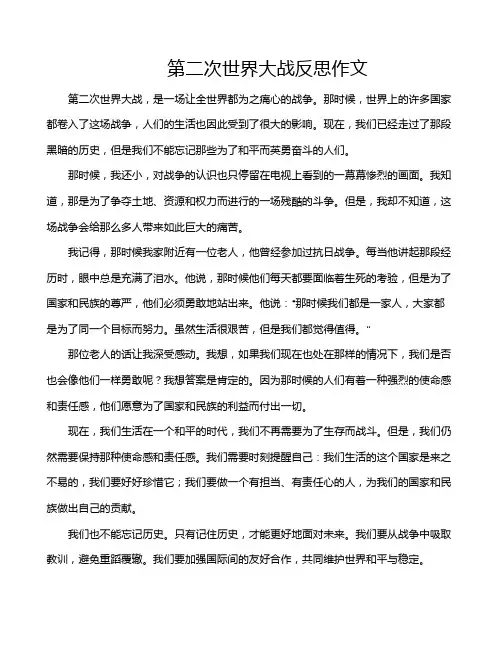 第二次世界大战反思作文

第二次世界大战，是一场让全世界都为之痛心的战争。那时候，世界上的许多国家都卷入了这场战争，人们的生活也因此受到了很大的影响。现在，我们已经走过了那段黑暗的历史，但是我们不能忘记那些为了和平而英勇奋斗的人们。

那时候，我还小，对战争的认识也只停留在电视上看到的一幕幕惨烈的画面。我知道，那是为了争夺土地、资源和权力而进行的一场残酷的斗争。但是，我却不知道，这场战争会给那么多人带来如此巨大的痛苦。

我记得，那时候我家附近有一位老人，他曾经参加过抗日战争。每当他讲起那段经历时，眼中总是充满了泪水。他说，那时候他们每天都要面临着生死的考验，但是为了国家和民族的尊严，他们必须勇敢地站出来。他说："那时候我们都是一家人，大家都是为了同一个目标而努力。虽然生活很艰苦，但是我们都觉得值得。"

那位老人的话让我深受感动。我想，如果我们现在也处在那样的情况下，我们是否也会像他们一样勇敢呢？我想答案是肯定的。因为那时候的人们有着一种强烈的使命感和责任感，他们愿意为了国家和民族的利益而付出一切。

现在，我们生活在一个和平的时代，我们不再需要为了生存而战斗。但是，我们仍然需要保持那种使命感和责任感。我们需要时刻提醒自己：我们生活的这个国家是来之不易的，我们要好好珍惜它；我们要做一个有担当、有责任心的人，为我们的国家和民族做出自己的贡献。

我们也不能忘记历史。只有记住历史，才能更好地面对未来。我们要从战争中吸取教训，避免重蹈覆辙。我们要加强国际间的友好合作，共同维护世界和平与稳定。